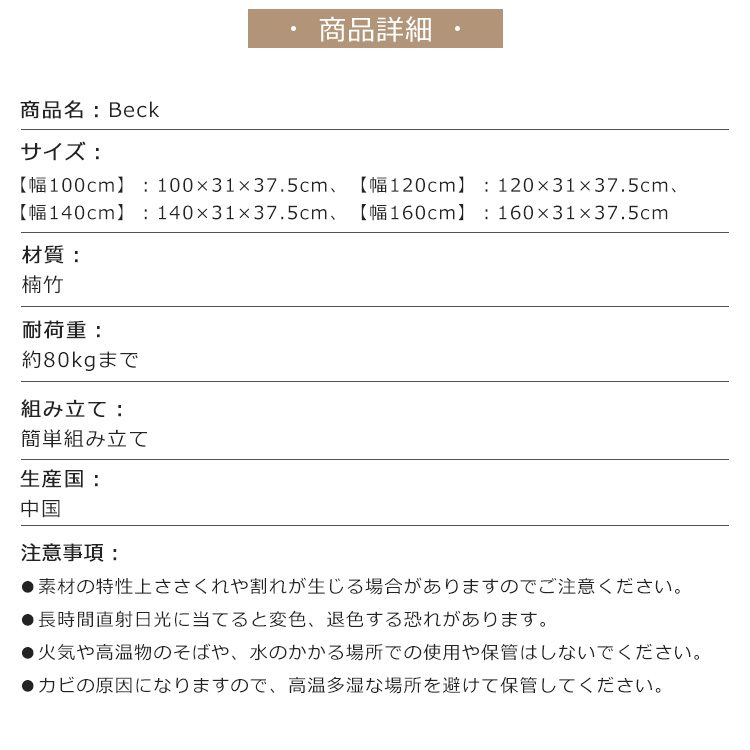 ・ 商品詳細 ・

商品名：Beck

サイズ：
【幅100cm】：100×31×37.5cm、【幅120cm】：120×31×37.5cm、【幅140cm】：140×31×37.5cm、【幅160cm】：160×31×37.5cm

材質：
楠竹

耐荷重：
約80kgまで

組み立て：
簡単組み立て

生産国：
中国

注意事項：
●素材の特性上ささくれや割れが生じる場合がありますのでご注意ください。
●長時間直射日光に当てると変色、退色する恐れがあります。
●火気や高温物のそばや、水のかかる場所での使用や保管はしないでください。
●カビの原因になりますので、高温多湿な場所を避けて保管してください。